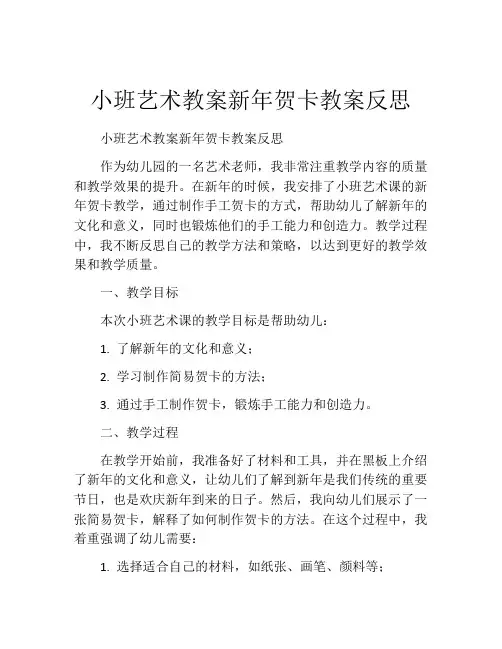 小班艺术教案新年贺卡教案反思

小班艺术教案新年贺卡教案反思

作为幼儿园的一名艺术老师，我非常注重教学内容的质量和教学效果的提升。在新年的时候，我安排了小班艺术课的新年贺卡教学，通过制作手工贺卡的方式，帮助幼儿了解新年的文化和意义，同时也锻炼他们的手工能力和创造力。教学过程中，我不断反思自己的教学方法和策略，以达到更好的教学效果和教学质量。

一、教学目标

本次小班艺术课的教学目标是帮助幼儿：

1. 了解新年的文化和意义；

2. 学习制作简易贺卡的方法；

3. 通过手工制作贺卡，锻炼手工能力和创造力。

二、教学过程

在教学开始前，我准备好了材料和工具，并在黑板上介绍了新年的文化和意义，让幼儿们了解到新年是我们传统的重要节日，也是欢庆新年到来的日子。然后，我向幼儿们展示了一张简易贺卡，解释了如何制作贺卡的方法。在这个过程中，我着重强调了幼儿需要：

1. 选择适合自己的材料，如纸张、画笔、颜料等；